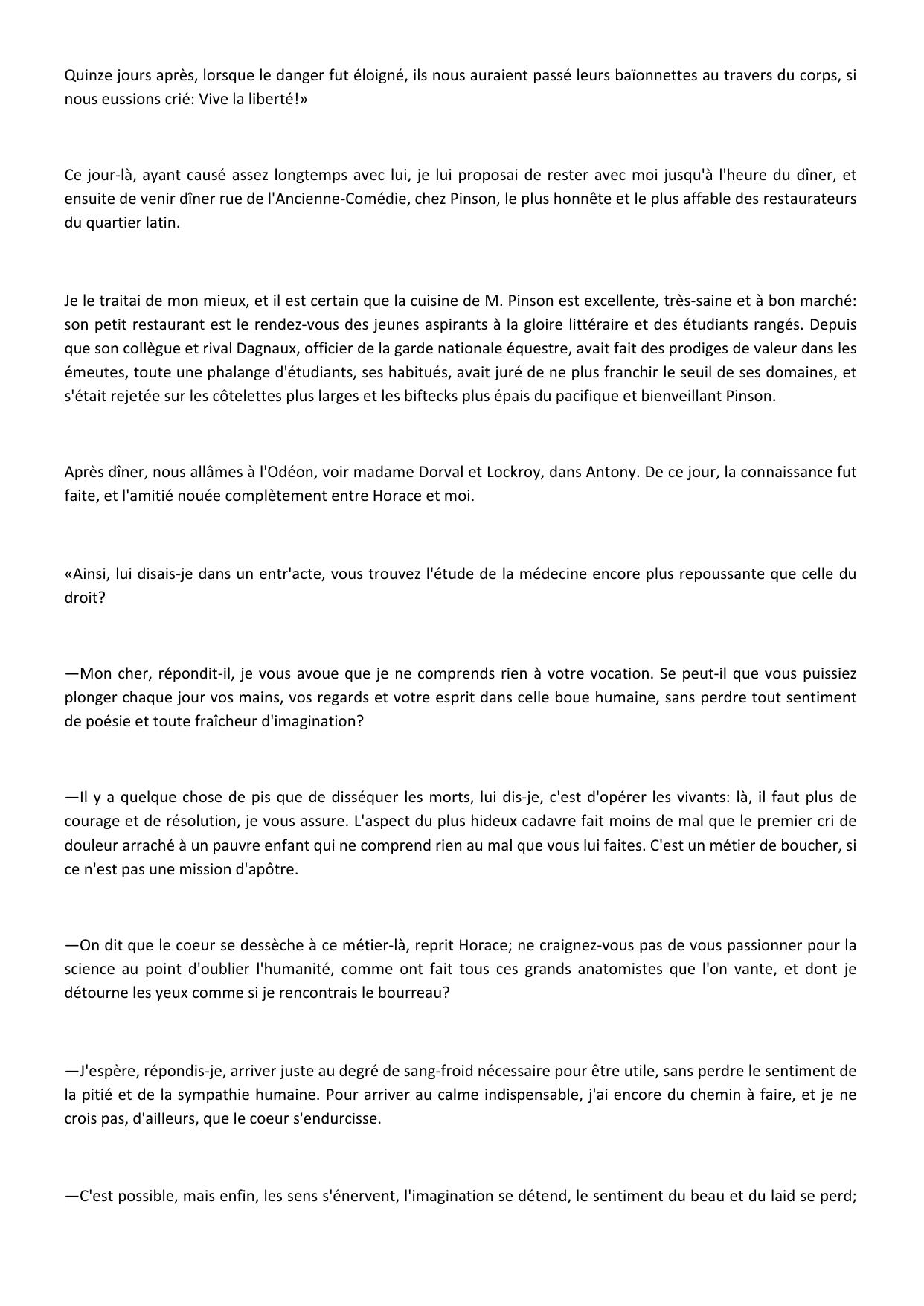 Quinze jours après, lorsque le danger fut éloigné, ils nous auraient passé leurs baïonnettes au travers du corps, si nous eussions crié: Vive la liberté!»

Ce jour-là, ayant causé assez longtemps avec lui, je lui proposai de rester avec moi jusqu'à l'heure du dîner, et ensuite de venir dîner rue de l'Ancienne-Comédie, chez Pinson, le plus honnête et le plus affable des restaurateurs du quartier latin.

Je le traitai de mon mieux, et il est certain que la cuisine de M. Pinson est excellente, très-saine et à bon marché: son petit restaurant est le rendez-vous des jeunes aspirants à la gloire littéraire et des étudiants rangés. Depuis que son collègue et rival Dagnaux, officier de la garde nationale équestre, avait fait des prodiges de valeur dans les émeutes, toute une phalange d'étudiants, ses habitués, avait juré de ne plus franchir le seuil de ses domaines, et s'était rejetée sur les côtelettes plus larges et les biftecks plus épais du pacifique et bienveillant Pinson.

Après dîner, nous allâmes à l'Odéon, voir madame Dorval et Lockroy, dans Antony. De ce jour, la connaissance fut faite, et l'amitié nouée complètement entre Horace et moi.

«Ainsi, lui disais-je dans un entr'acte, vous trouvez l'étude de la médecine encore plus repoussante que celle du droit?

—Mon cher, répondit-il, je vous avoue que je ne comprends rien à votre vocation. Se peut-il que vous puissiez plonger chaque jour vos mains, vos regards et votre esprit dans celle boue humaine, sans perdre tout sentiment de poésie et toute fraîcheur d'imagination?

—Il y a quelque chose de pis que de disséquer les morts, lui dis-je, c'est d'opérer les vivants: là, il faut plus de courage et de résolution, je vous assure. L'aspect du plus hideux cadavre fait moins de mal que le premier cri de douleur arraché à un pauvre enfant qui ne comprend rien au mal que vous lui faites. C'est un métier de boucher, si ce n'est pas une mission d'apôtre.

—On dit que le coeur se dessèche à ce métier-là, reprit Horace; ne craignez-vous pas de vous passionner pour la science au point d'oublier l'humanité, comme ont fait tous ces grands anatomistes que l'on vante, et dont je détourne les yeux comme si je rencontrais le bourreau?

—J'espère, répondis-je, arriver juste au degré de sang-froid nécessaire pour être utile, sans perdre le sentiment de la pitié et de la sympathie humaine. Pour arriver au calme indispensable, j'ai encore du chemin à faire, et je ne crois pas, d'ailleurs, que le coeur s'endurcisse.

—C'est possible, mais enfin, les sens s'énervent, l'imagination se détend, le sentiment du beau et du laid se perd;